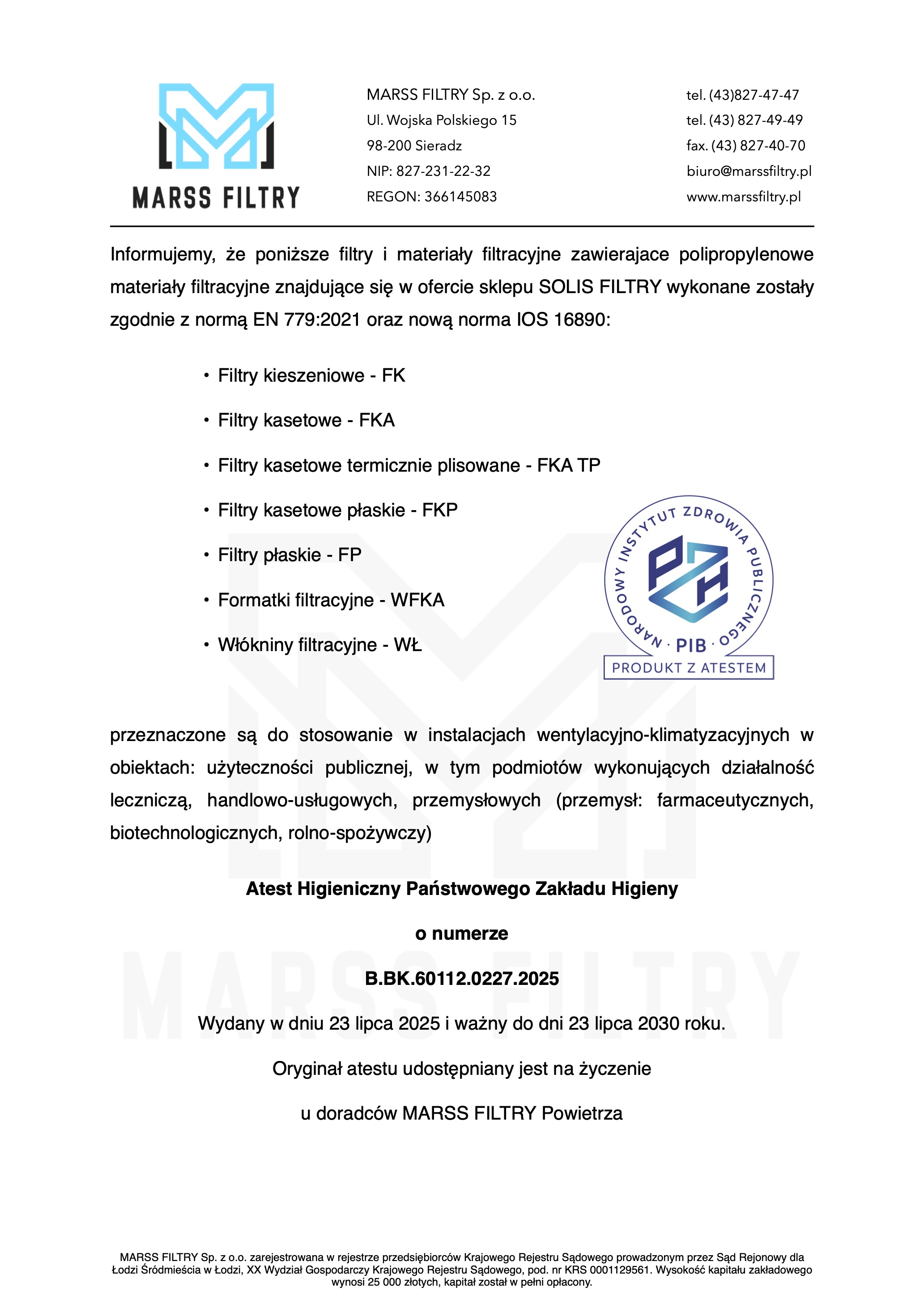 MARSS FILTRY

MARSS FILTRY Sp. z o.o.
Ul. Wojska Polskiego 15
98-200 Sieradz
NIP: 827-231-22-32
REGON: 366145083

tel. (43)827-47-47
tel. (43) 827-49-49
fax. (43) 827-40-70
biuro@marssfiltry.pl
www.marssfiltry.pl

Informujemy, że poniższe filtry i materiały filtracyjne zawierajace polipropylenowe materiały filtracyjne znajdujące się w ofercie sklepu SOLIS FILTRY wykonane zostały zgodnie z normą EN 779:2021 oraz nową norma IOS 16890:

• Filtry kieszeniowe - FK
• Filtry kasetowe - FKA
• Filtry kasetowe termicznie plisowane - FKA TP
• Filtry kasetowe płaskie - FKP
• Filtry płaskie - FP
• Formatki filtracyjne - WFKA
• Włókniny filtracyjne - WŁ

NARODOWY INSTYTUT ZDROWIA PUBLICZNEGO · PIB ·
PZH
PRODUKT Z ATESTEM

przeznaczone są do stosowanie w instalacjach wentylacyjno-klimatyzacyjnych w obiektach: użyteczności publicznej, w tym podmiotów wykonujących działalność leczniczą, handlowo-usługowych, przemysłowych (przemysł: farmaceutycznych, biotechnologicznych, rolno-spożywczy)

Atest Higieniczny Państwowego Zakładu Higieny

o numerze

B.BK.60112.0227.2025

Wydany w dniu 23 lipca 2025 i ważny do dni 23 lipca 2030 roku.

Oryginał atestu udostępniany jest na życzenie

u doradców MARSS FILTRY Powietrza

MARSS FILTRY

MARSS FILTRY Sp. z o.o. zarejestrowana w rejestrze przedsiębiorców Krajowego Rejestru Sądowego prowadzonym przez Sąd Rejonowy dla Łodzi Śródmieścia w Łodzi, XX Wydział Gospodarczy Krajowego Rejestru Sądowego, pod. nr KRS 0001129561. Wysokość kapitału zakładowego wynosi 25 000 złotych, kapitał został w pełni opłacony.